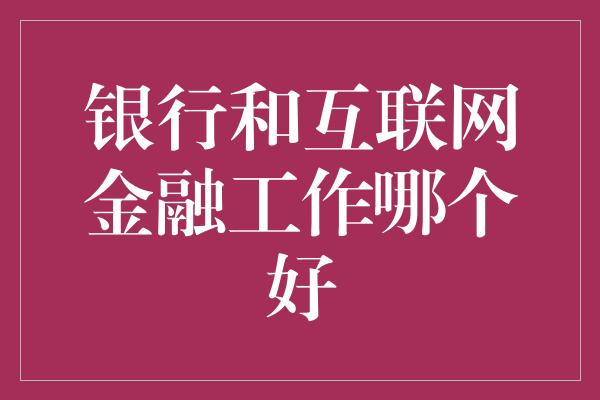 银行和互联网金融工作哪个好